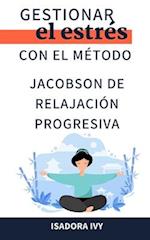 GESTIONAR
el estrés
CON EL MÉTODO

JACOBSON DE
RELAJACIÓN
PROGRESIVA

ISADORA IVY